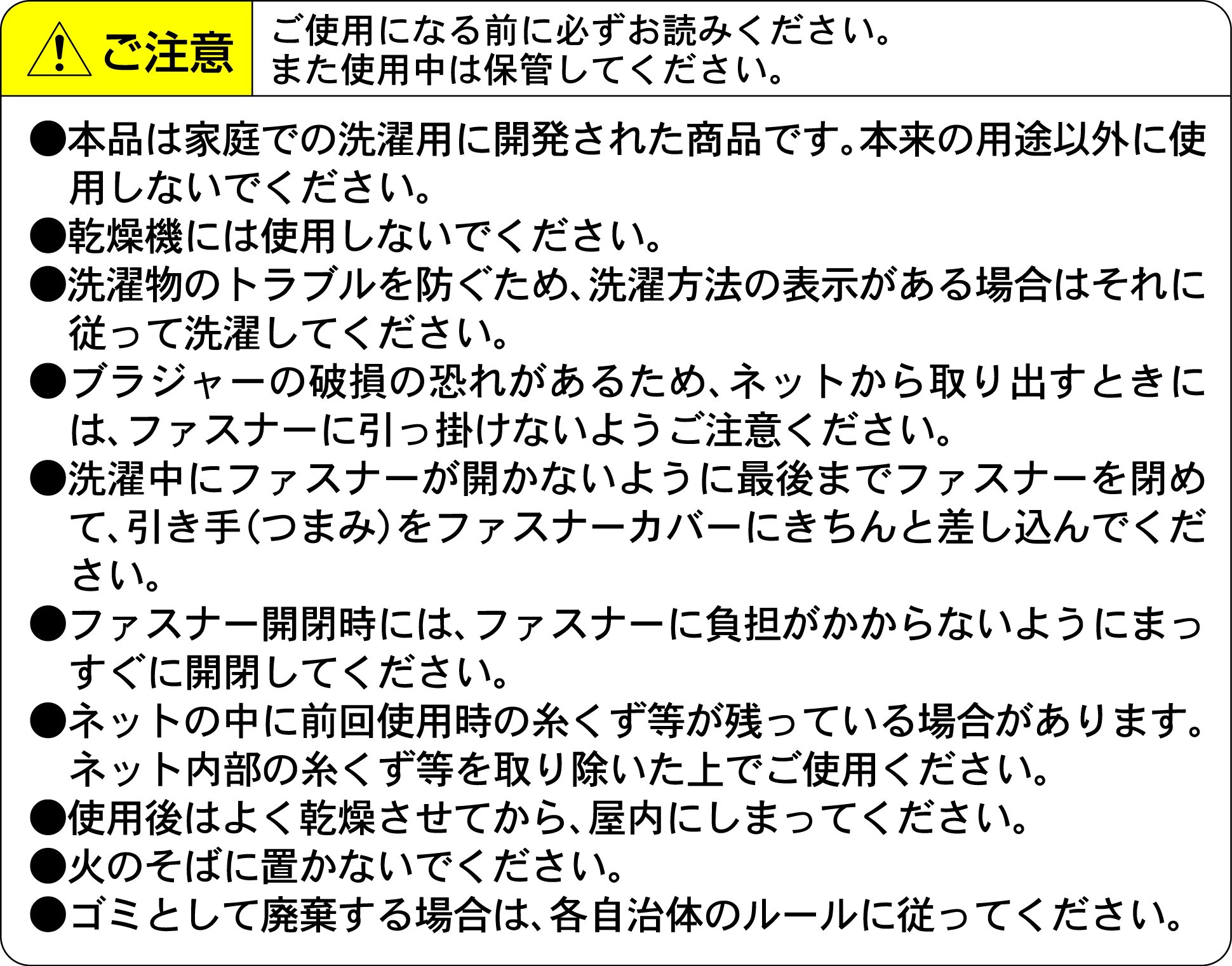 ご注意

ご使用になる前に必ずお読みください。
また使用中は保管してください。

●本品は家庭での洗濯用に開発された商品です。本来の用途以外に使用しないでください。
●乾燥機には使用しないでください。
●洗濯物のトラブルを防ぐため、洗濯方法の表示がある場合はそれに従って洗濯してください。
●ブラジャーの破損の恐れがあるため、ネットから取り出すときには、ファスナーに引っ掛けないようご注意ください。
●洗濯中にファスナーが開かないように最後までファスナーを閉めて、引き手(つまみ)をファスナーカバーにきちんと差し込んでください。
●ファスナー開閉時には、ファスナーに負担がかからないようにまっすぐに開閉してください。
●ネットの中に前回使用時の糸くず等が残っている場合があります。ネット内部の糸くず等を取り除いた上でご使用ください。
●使用後はよく乾燥させてから、屋内にしまってください。
●火のそばに置かないでください。
●ゴミとして廃棄する場合は、各自治体のルールに従ってください。